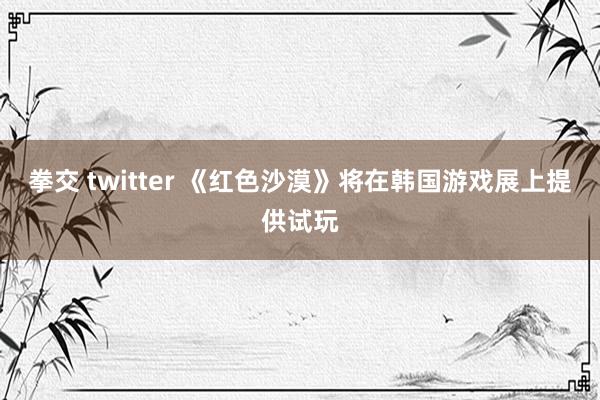 拳交 twitter 《红色沙漠》将在韩国游戏展上提供试玩